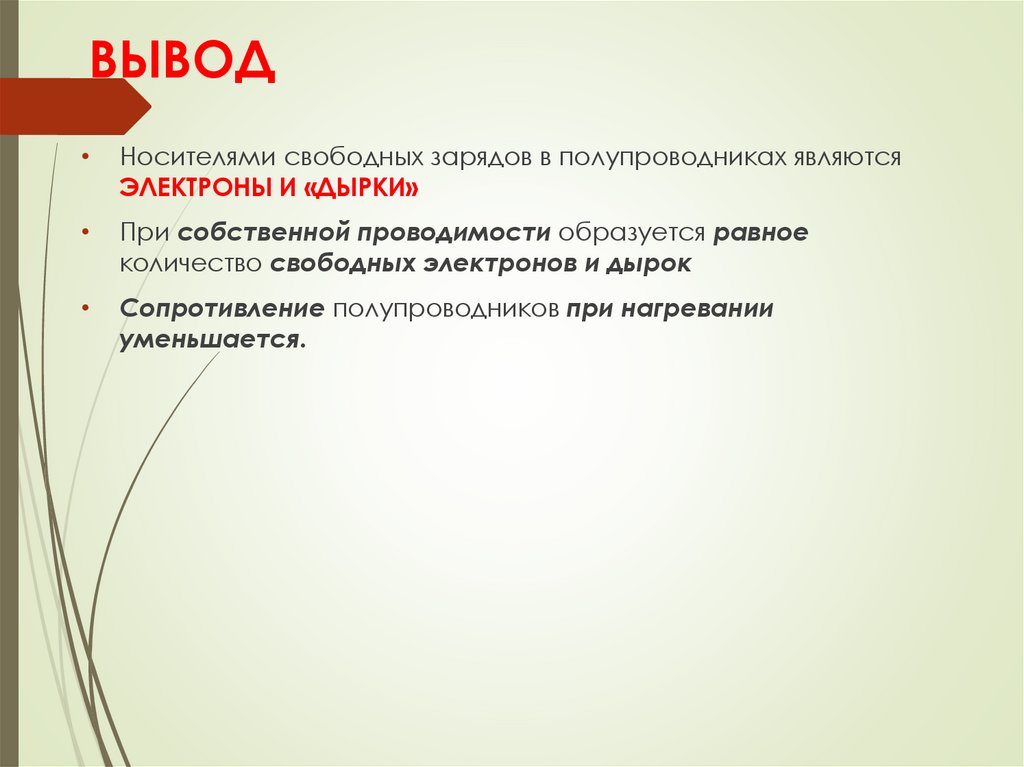 ВЫВОД

• Носителями свободных зарядов в полупроводниках являются ЭЛЕКТРОНЫ И «ДЫРКИ»

• При собственной проводимости образуется равное количество свободных электронов и дырок

• Сопротивление полупроводников при нагревании уменьшается.